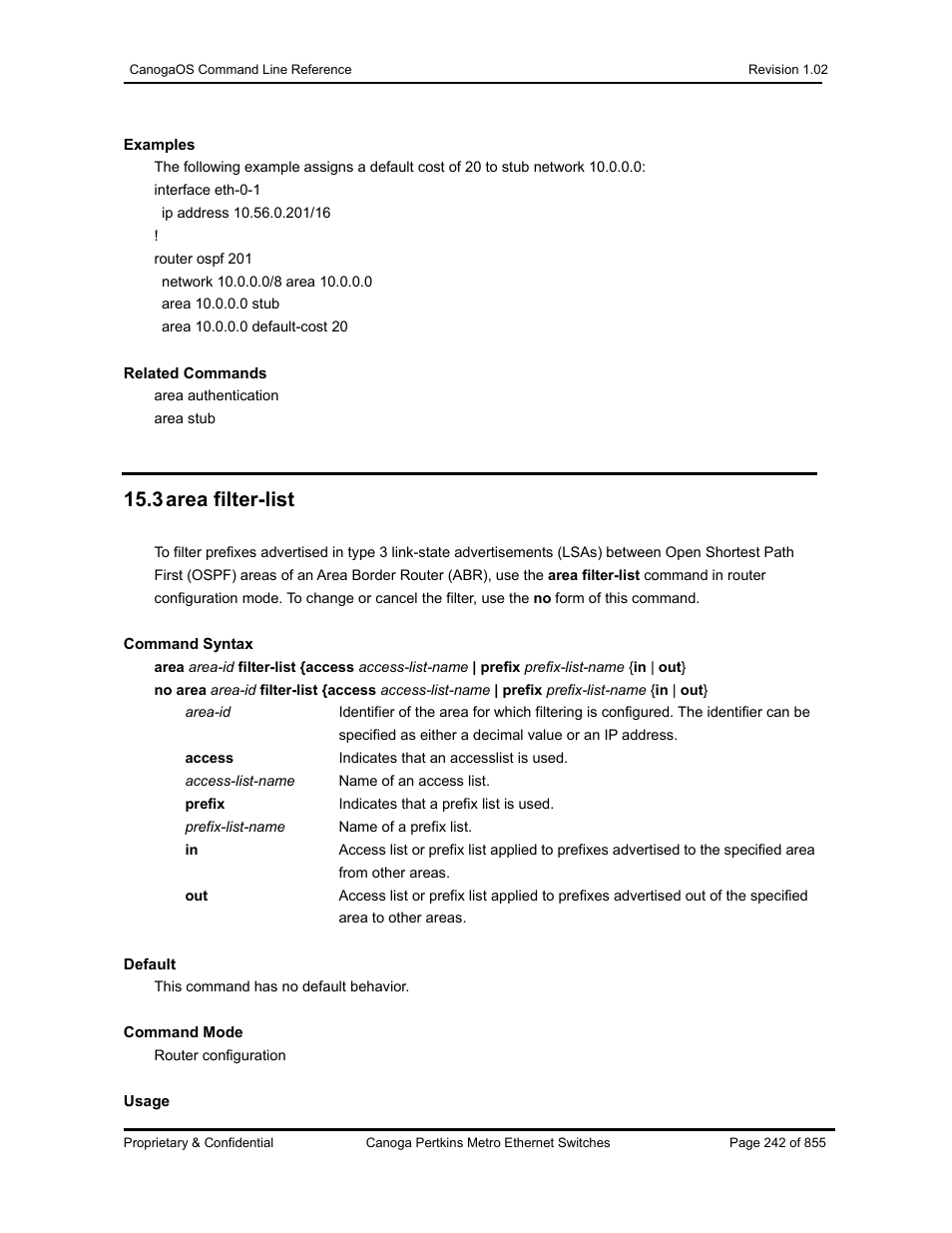 CanogaOS Command Line Reference Revision 1.02

Examples

The following example assigns a default cost of 20 to stub network 10.0.0.0:

interface eth-0-1

ip address 10.56.0.201/16

!

router ospf 201

network 10.0.0.0/8 area 10.0.0.0

area 10.0.0.0 stub

area 10.0.0.0 default-cost 20

Related Commands

area authentication

area stub

15.3 area filter-list

To filter prefixes advertised in type 3 link-state advertisements (LSAs) between Open Shortest Path First (OSPF) areas of an Area Border Router (ABR), use the area filter-list command in router configuration mode. To change or cancel the filter, use the no form of this command.

Command Syntax

area area-id filter-list {access access-list-name | prefix prefix-list-name {in | out}

no area area-id filter-list {access access-list-name | prefix prefix-list-name {in | out}

| | |
|---|---|
| area-id | Identifier of the area for which filtering is configured. The identifier can be specified as either a decimal value or an IP address. |
| access | Indicates that an accesslist is used. |
| access-list-name | Name of an access list. |
| prefix | Indicates that a prefix list is used. |
| prefix-list-name | Name of a prefix list. |
| in | Access list or prefix list applied to prefixes advertised to the specified area from other areas. |
| out | Access list or prefix list applied to prefixes advertised out of the specified area to other areas. |

Default

This command has no default behavior.

Command Mode

Router configuration

Usage

Proprietary & Confidential Canoga Pertkins Metro Ethernet Switches Page 242 of 855